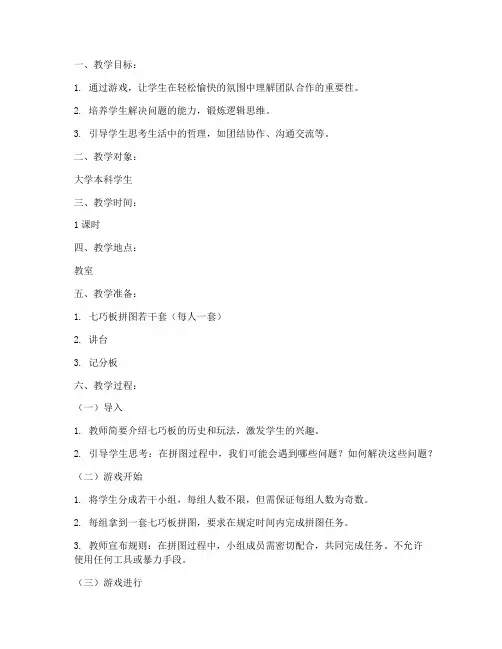 一、教学目标：

1. 通过游戏，让学生在轻松愉快的氛围中理解团队合作的重要性。

2. 培养学生解决问题的能力，锻炼逻辑思维。

3. 引导学生思考生活中的哲理，如团结协作、沟通交流等。

二、教学对象：

大学本科学生

三、教学时间：

1 课时

四、教学地点：

教室

五、教学准备：

1. 七巧板拼图若干套（每人一套）

2. 讲台

3. 记分板

六、教学过程：

（一）导入

1. 教师简要介绍七巧板的历史和玩法，激发学生的兴趣。

2. 引导学生思考：在拼图过程中，我们可能会遇到哪些问题？如何解决这些问题？

（二）游戏开始

1. 将学生分成若干小组，每组人数不限，但需保证每组人数为奇数。

2. 每组拿到一套七巧板拼图，要求在规定时间内完成拼图任务。

3. 教师宣布规则：在拼图过程中，小组成员需密切配合，共同完成任务。不允许使用任何工具或暴力手段。

（三）游戏进行